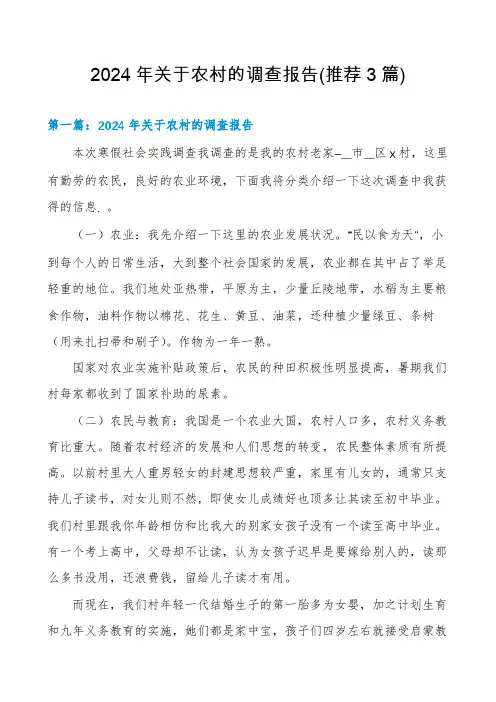 2024 年关于农村的调查报告(推荐 3 篇)

第一篇：2024 年关于农村的调查报告

本次寒假社会实践调查我调查的是我的农村老家-__市__区 x 村，这里有勤劳的农民，良好的农业环境，下面我将分类介绍一下这次调查中我获得的信息. 。

（一）农业：我先介绍一下这里的农业发展状况。"民以食为天"，小到每个人的日常生活，大到整个社会国家的发展，农业都在其中占了举足轻重的地位。我们地处亚热带，平原为主，少量丘陵地带，水稻为主要粮食作物，油料作物以棉花、花生、黄豆、油菜，还种植少量绿豆、条树（用来扎扫帚和刷子）。作物为一年一熟。

国家对农业实施补贴政策后，农民的种田积极性明显提高，暑期我们村每家都收到了国家补助的尿素。

（二）农民与教育：我国是一个农业大国，农村人口多，农村义务教育比重大。随着农村经济的发展和人们思想的转变，农民整体素质有所提高。以前村里大人重男轻女的封建思想较严重，家里有儿女的，通常只支持儿子读书，对女儿则不然，即使女儿成绩好也顶多让其读至初中毕业。我们村里跟我你年龄相仿和比我大的别家女孩子没有一个读至高中毕业。有一个考上高中，父母却不让读，认为女孩子迟早是要嫁给别人的，读那么多书没用，还浪费钱，留给儿子读才有用。

而现在，我们村年轻一代结婚生子的第一胎多为女婴，加之计划生育和九年义务教育的实施，她们都是家中宝，孩子们四岁左右就接受启蒙教